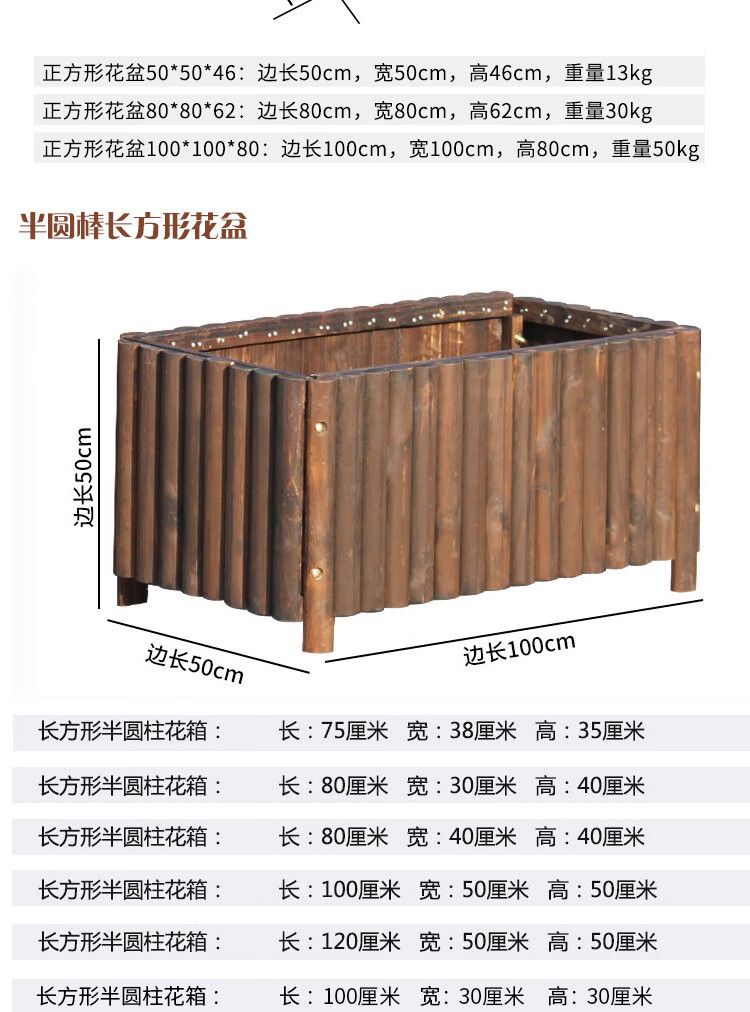 正方形花盆50*50*46：边长50cm，宽50cm，高46cm，重量13kg

正方形花盆80*80*62：边长80cm，宽80cm，高62cm，重量30kg

正方形花盆100*100*80：边长100cm，宽100cm，高80cm，重量50kg

半圆棒长方形花盆

边长50cm

边长50cm

边长100cm

长方形半圆柱花箱： 长：75厘米 宽：38厘米 高：35厘米

长方形半圆柱花箱： 长：80厘米 宽：30厘米 高：40厘米

长方形半圆柱花箱： 长：80厘米 宽：40厘米 高：40厘米

长方形半圆柱花箱： 长：100厘米 宽：50厘米 高：50厘米

长方形半圆柱花箱： 长：120厘米 宽：50厘米 高：50厘米

长方形半圆柱花箱： 长：100厘米 宽：30厘米 高：30厘米